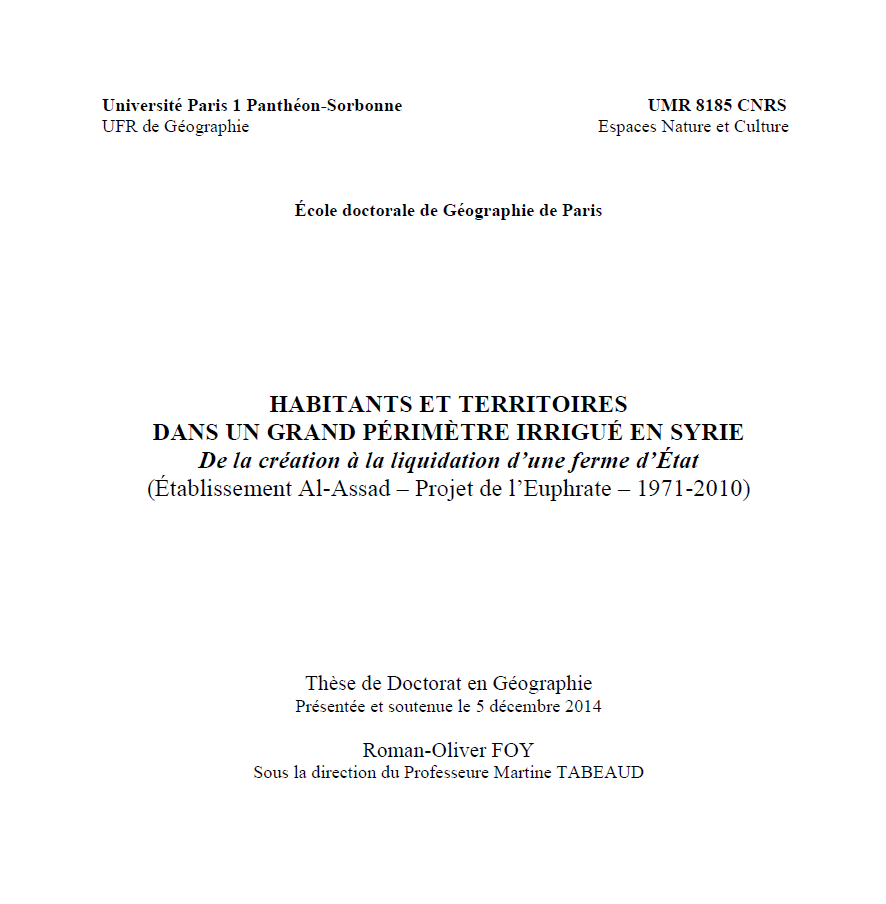 Université Paris 1 Panthéon-Sorbonne
UFR de Géographie

UMR 8185 CNRS
Espaces Nature et Culture

École doctorale de Géographie de Paris

HABITANTS ET TERRITOIRES
DANS UN GRAND PÉRIMÈTRE IRRIGUÉ EN SYRIE
De la création à la liquidation d'une ferme d'État
(Établissement Al-Assad – Projet de l'Euphrate – 1971-2010)

Thèse de Doctorat en Géographie
Présentée et soutenue le 5 décembre 2014

Roman-Oliver FOY
Sous la direction du Professeure Martine TABEAUD